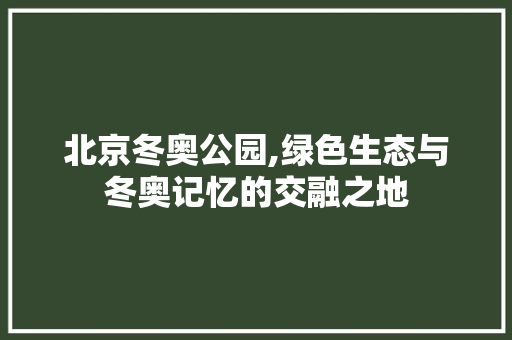 北京冬奥公园,绿色生态与冬奥记忆的交融之地